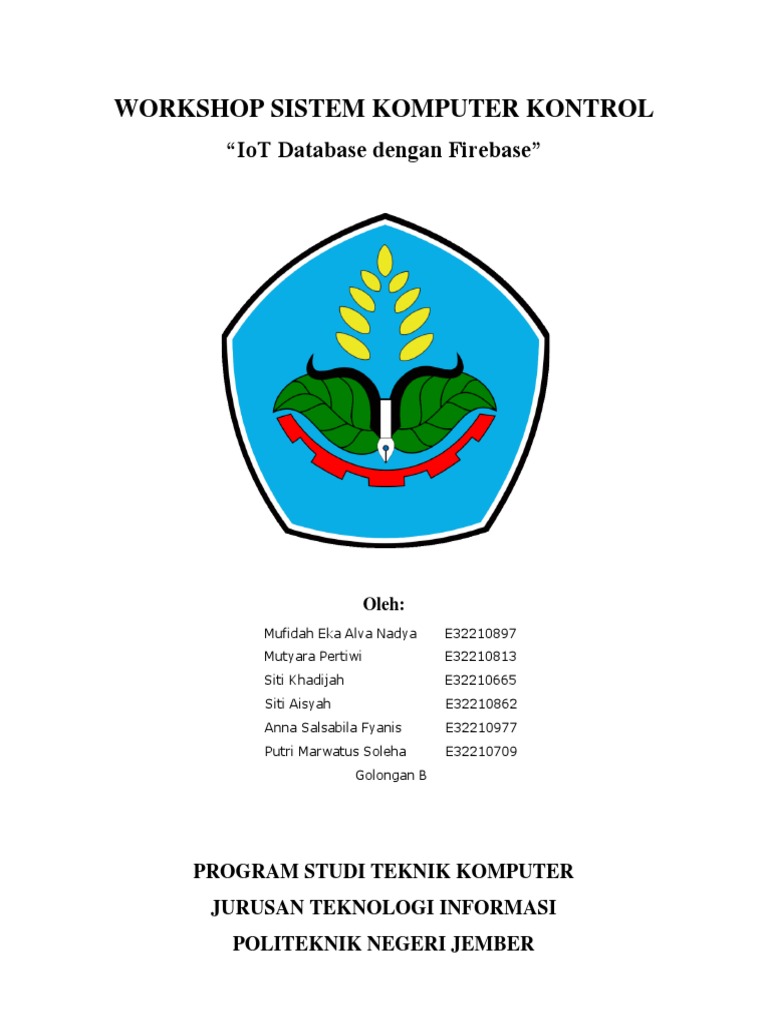 WORKSHOP SISTEM KOMPUTER KONTROL

“IoT Database dengan Firebase”

Oleh:

Mufidah Eka Alva Nadya E32210897
Mutyara Pertiwi E32210813
Siti Khadijah E32210665
Siti Aisyah E32210862
Anna Salsabila Fyanis E32210977
Putri Marwatus Soleha E32210709
Golongan B

PROGRAM STUDI TEKNIK KOMPUTER
JURUSAN TEKNOLOGI INFORMASI
POLITEKNIK NEGERI JEMBER